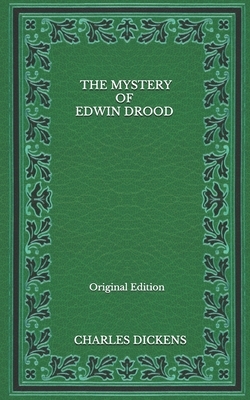 THE MYSTERY
OF
EDWIN DROOD

Original Edition

CHARLES DICKENS